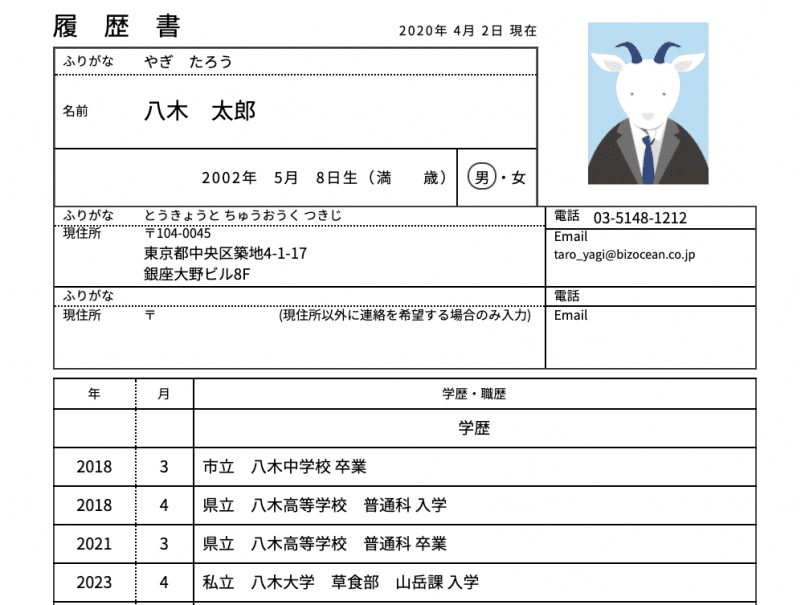 履　歴　書

2020年 4月 2日 現在

ふりがな　やぎ　たろう

名前　八木　太郎

2002年　5月　8日生（満　　歳）　男・女

ふりがな　とうきょうと ちゅうおうく つきじ

現住所　〒104-0045
東京都中央区築地4-1-17
銀座大野ビル8F

電話　03-5148-1212
Email
taro_yagi@bizocean.co.jp

ふりがな

現住所　〒　(現住所以外に連絡を希望する場合のみ入力)

電話
Email

| 年 | 月 | 学歴・職歴 |
|---|---|---|
| | | 学歴 |
| 2018 | 3 | 市立　八木中学校 卒業 |
| 2018 | 4 | 県立　八木高等学校　普通科 入学 |
| 2021 | 3 | 県立　八木高等学校　普通科 卒業 |
| 2023 | 4 | 私立　八木大学　草食部　山岳課 入学 |